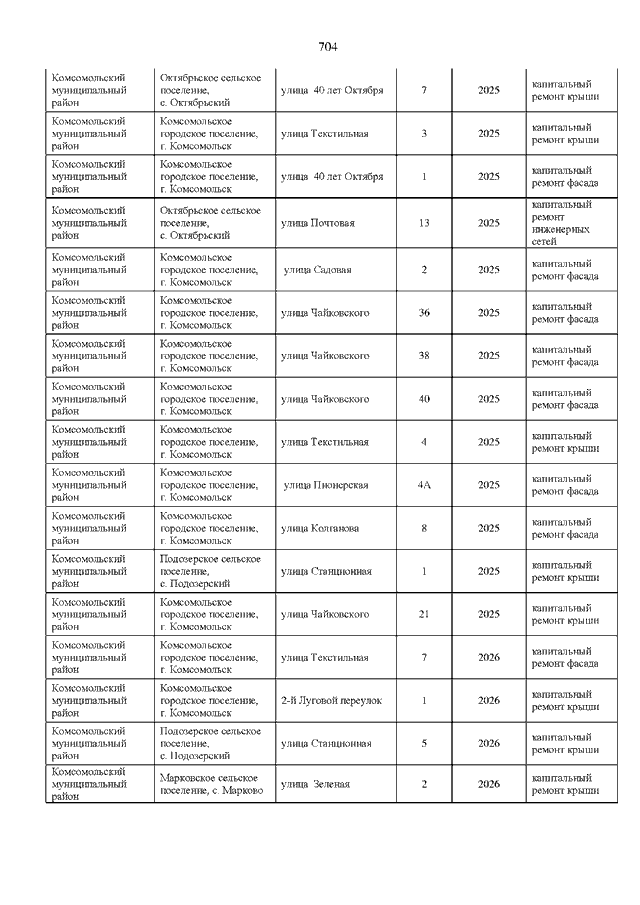 704

| | | | | | |
|---|---|---|---|---|---|
| Комсомольский муниципальный район | Октябрьское сельское поселение, с. Октябрьский | улица 40 лет Октября | 7 | 2025 | капитальный ремонт крыши |
| Комсомольский муниципальный район | Комсомольское городское поселение, г. Комсомольск | улица Текстильная | 3 | 2025 | капитальный ремонт крыши |
| Комсомольский муниципальный район | Комсомольское городское поселение, г. Комсомольск | улица 40 лет Октября | 1 | 2025 | капитальный ремонт фасада |
| Комсомольский муниципальный район | Октябрьское сельское поселение, с. Октябрьский | улица Почтовая | 13 | 2025 | капитальный ремонт инженерных сетей |
| Комсомольский муниципальный район | Комсомольское городское поселение, г. Комсомольск | улица Садовая | 2 | 2025 | капитальный ремонт фасада |
| Комсомольский муниципальный район | Комсомольское городское поселение, г. Комсомольск | улица Чайковского | 36 | 2025 | капитальный ремонт фасада |
| Комсомольский муниципальный район | Комсомольское городское поселение, г. Комсомольск | улица Чайковского | 38 | 2025 | капитальный ремонт фасада |
| Комсомольский муниципальный район | Комсомольское городское поселение, г. Комсомольск | улица Чайковского | 40 | 2025 | капитальный ремонт фасада |
| Комсомольский муниципальный район | Комсомольское городское поселение, г. Комсомольск | улица Текстильная | 4 | 2025 | капитальный ремонт крыши |
| Комсомольский муниципальный район | Комсомольское городское поселение, г. Комсомольск | улица Пионерская | 4А | 2025 | капитальный ремонт фасада |
| Комсомольский муниципальный район | Комсомольское городское поселение, г. Комсомольск | улица Колганова | 8 | 2025 | капитальный ремонт фасада |
| Комсомольский муниципальный район | Подозерское сельское поселение, с. Подозерский | улица Станционная | 1 | 2025 | капитальный ремонт крыши |
| Комсомольский муниципальный район | Комсомольское городское поселение, г. Комсомольск | улица Чайковского | 21 | 2025 | капитальный ремонт крыши |
| Комсомольский муниципальный район | Комсомольское городское поселение, г. Комсомольск | улица Текстильная | 7 | 2026 | капитальный ремонт фасада |
| Комсомольский муниципальный район | Комсомольское городское поселение, г. Комсомольск | 2-й Луговой переулок | 1 | 2026 | капитальный ремонт крыши |
| Комсомольский муниципальный район | Подозерское сельское поселение, с. Подозерский | улица Станционная | 5 | 2026 | капитальный ремонт крыши |
| Комсомольский муниципальный район | Марковское сельское поселение, с. Марково | улица Зеленая | 2 | 2026 | капитальный ремонт крыши |